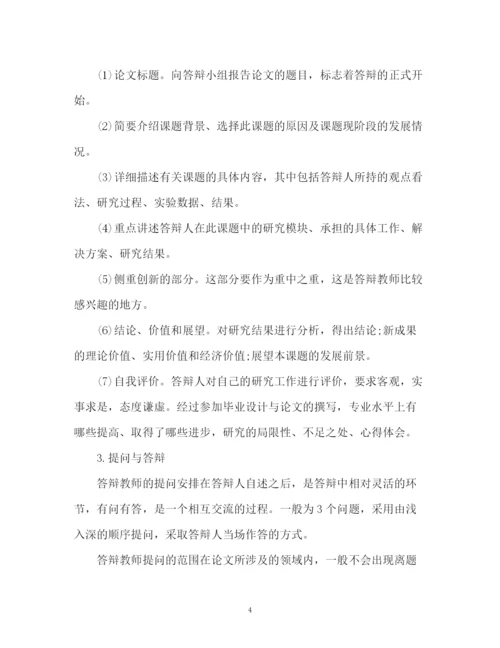 ⑴论文标题。向答辩小组报告论文的题目，标志着答辩的正式开始。

⑵简要介绍课题背景、选择此课题的原因及课题现阶段的发展情况。

⑶详细描述有关课题的具体内容，其中包括答辩人所持的观点看法、研究过程、实验数据、结果。

⑷重点讲述答辩人在此课题中的研究模块、承担的具体工作、解决方案、研究结果。

⑸侧重创新的部分。这部分要作为重中之重，这是答辩教师比较感兴趣的地方。

⑹结论、价值和展望。对研究结果进行分析，得出结论;新成果的理论价值、实用价值和经济价值;展望本课题的发展前景。

⑺自我评价。答辩人对自己的研究工作进行评价，要求客观，实事求是，态度谦虚。经过参加毕业设计与论文的撰写，专业水平上有哪些提高、取得了哪些进步，研究的局限性、不足之处、心得体会。

3.提问与答辩

答辩教师的提问安排在答辩人自述之后，是答辩中相对灵活的环节，有问有答，是一个相互交流的过程。一般为3个问题，采用由浅入深的顺序提问，采取答辩人当场作答的方式。

答辩教师提问的范围在论文所涉及的领域内，一般不会出现离题

4